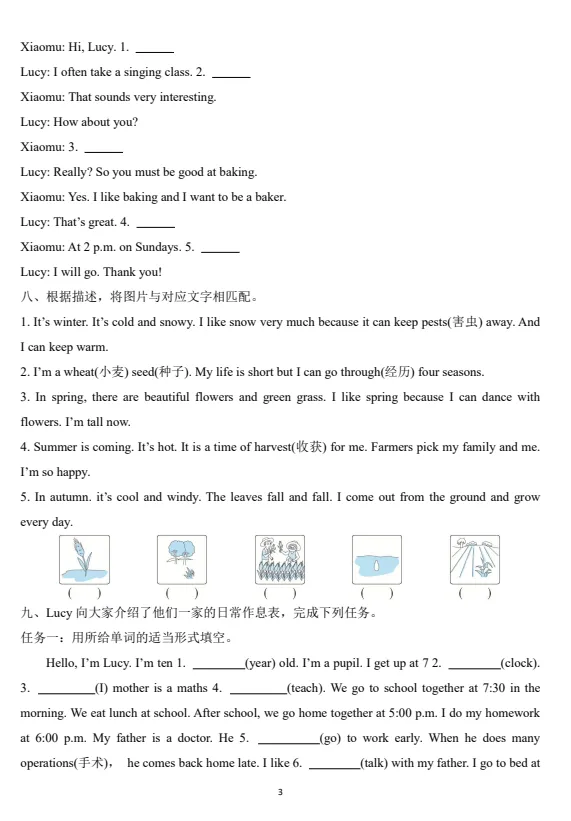 Xiaomu: Hi, Lucy. 1. ______

Lucy: I often take a singing class. 2. ______

Xiaomu: That sounds very interesting.

Lucy: How about you?

Xiaomu: 3. ______

Lucy: Really? So you must be good at baking.

Xiaomu: Yes. I like baking and I want to be a baker.

Lucy: That's great. 4. ______

Xiaomu: At 2 p.m. on Sundays. 5. ______

Lucy: I will go. Thank you!

八、根据描述，将图片与对应文字相匹配。

1. It's winter. It's cold and snowy. I like snow very much because it can keep pests(害虫) away. And I can keep warm.

2. I'm a wheat(小麦) seed(种子). My life is short but I can go through(经历) four seasons.

3. In spring, there are beautiful flowers and green grass. I like spring because I can dance with flowers. I'm tall now.

4. Summer is coming. It's hot. It is a time of harvest(收获) for me. Farmers pick my family and me. I'm so happy.

5. In autumn. it's cool and windy. The leaves fall and fall. I come out from the ground and grow every day.

( ) ( ) ( ) ( ) ( )

九、Lucy 向大家介绍了他们一家的日常作息表，完成下列任务。

任务一：用所给单词的适当形式填空。

Hello, I'm Lucy. I'm ten 1. ________(year) old. I'm a pupil. I get up at 7 2. ________(clock). 3. ________(I) mother is a maths 4. ________(teach). We go to school together at 7:30 in the morning. We eat lunch at school. After school, we go home together at 5:00 p.m. I do my homework at 6:00 p.m. My father is a doctor. He 5. ________(go) to work early. When he does many operations(手术)， he comes back home late. I like 6. ________(talk) with my father. I go to bed at

3